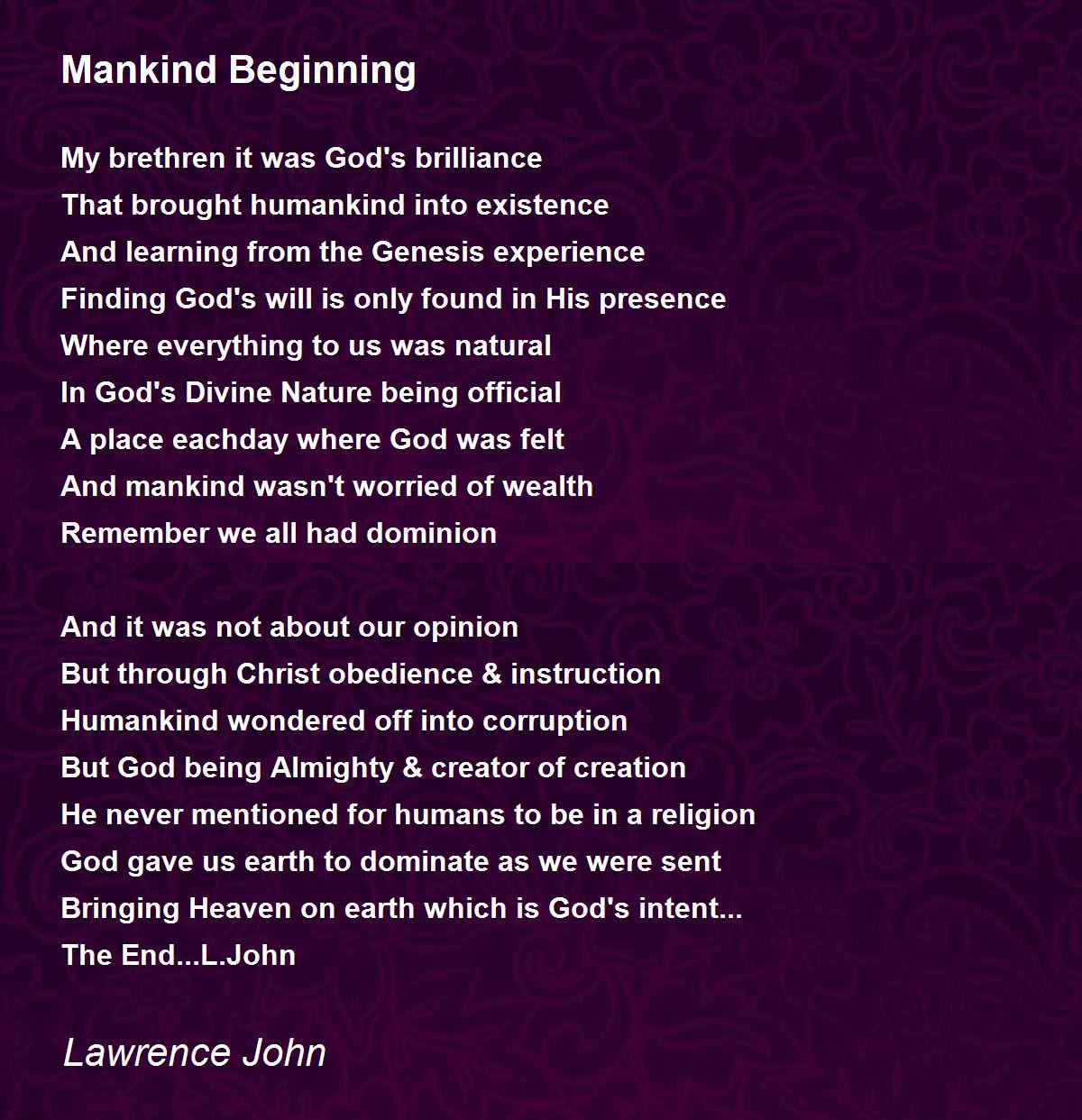 Mankind Beginning

My brethren it was God's brilliance
That brought humankind into existence
And learning from the Genesis experience
Finding God's will is only found in His presence
Where everything to us was natural
In God's Divine Nature being official
A place eachday where God was felt
And mankind wasn't worried of wealth
Remember we all had dominion

And it was not about our opinion
But through Christ obedience & instruction
Humankind wondered off into corruption
But God being Almighty & creator of creation
He never mentioned for humans to be in a religion
God gave us earth to dominate as we were sent
Bringing Heaven on earth which is God's intent...
The End...L.John

Lawrence John